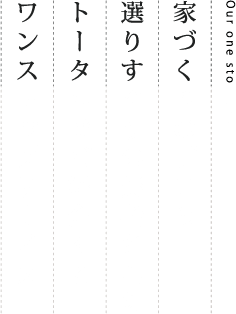 Our one sto

家づく

選りす

トータ

ワンス